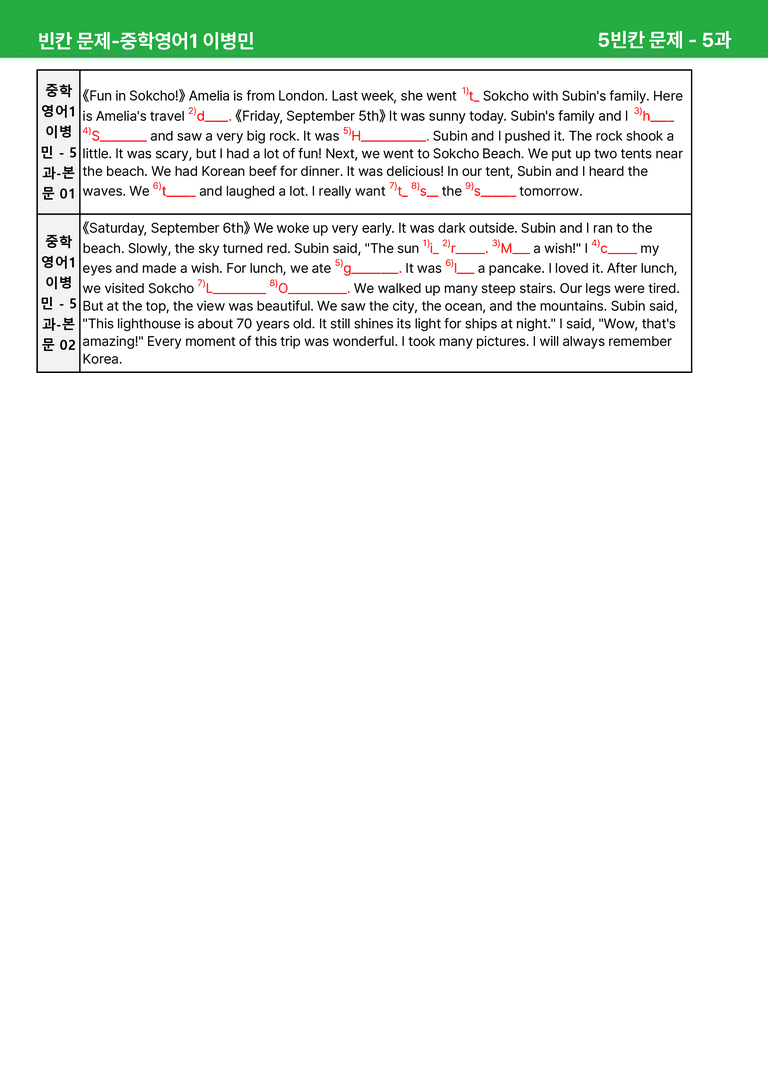 빈칸 문제-중학영어1 이병민

5빈칸 문제 - 5과

| 중학영어1 이병민 - 5과-본문 01 | 《Fun in Sokcho!》 Amelia is from London. Last week, she went $^{1)}$t____ Sokcho with Subin's family. Here is Amelia's travel $^{2)}$d____. 《Friday, September 5th》 It was sunny today. Subin's family and I $^{3)}$h____ $^{4)}$S____ and saw a very big rock. It was $^{5)}$H____. Subin and I pushed it. The rock shook a little. It was scary, but I had a lot of fun! Next, we went to Sokcho Beach. We put up two tents near the beach. We had Korean beef for dinner. It was delicious! In our tent, Subin and I heard the waves. We $^{6)}$t____ and laughed a lot. I really want $^{7)}$t____ $^{8)}$s____ the $^{9)}$s____ tomorrow. |
|---|---|
| 중학영어1 이병민 - 5과-본문 02 | 《Saturday, September 6th》 We woke up very early. It was dark outside. Subin and I ran to the beach. Slowly, the sky turned red. Subin said, "The sun $^{1)}$i____ $^{2)}$r____. $^{3)}$M____ a wish!" I $^{4)}$c____ my eyes and made a wish. For lunch, we ate $^{5)}$g____. It was $^{6)}$l____ a pancake. I loved it. After lunch, we visited Sokcho $^{7)}$L____ $^{8)}$O____. We walked up many steep stairs. Our legs were tired. But at the top, the view was beautiful. We saw the city, the ocean, and the mountains. Subin said, "This lighthouse is about 70 years old. It still shines its light for ships at night." I said, "Wow, that's amazing!" Every moment of this trip was wonderful. I took many pictures. I will always remember Korea. |